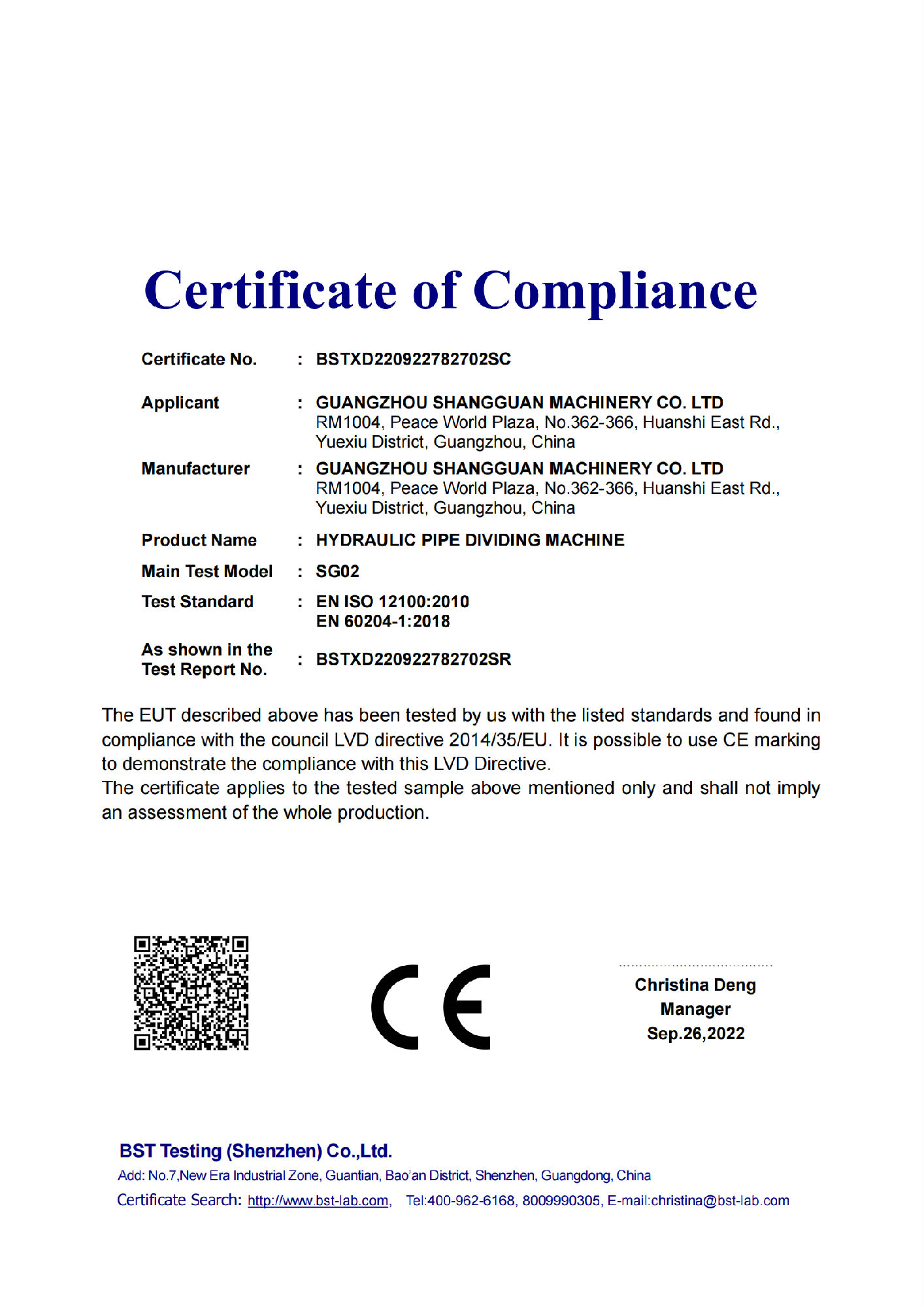 Certificate of Compliance

Certificate No. : BSTXD220922782702SC

Applicant : GUANGZHOU SHANGGUAN MACHINERY CO. LTD
RM1004, Peace World Plaza, No.362-366, Huanshi East Rd., Yuexiu District, Guangzhou, China

Manufacturer : GUANGZHOU SHANGGUAN MACHINERY CO. LTD
RM1004, Peace World Plaza, No.362-366, Huanshi East Rd., Yuexiu District, Guangzhou, China

Product Name : HYDRAULIC PIPE DIVIDING MACHINE

Main Test Model : SG02

Test Standard : EN ISO 12100:2010
EN 60204-1:2018

As shown in the Test Report No. : BSTXD220922782702SR

The EUT described above has been tested by us with the listed standards and found in compliance with the council LVD directive 2014/35/EU. It is possible to use CE marking to demonstrate the compliance with this LVD Directive.
The certificate applies to the tested sample above mentioned only and shall not imply an assessment of the whole production.

CE

Christina Deng
Manager
Sep.26,2022

BST Testing (Shenzhen) Co.,Ltd.
Add: No.7,New Era Industrial Zone, Guantian, Bao'an District, Shenzhen, Guangdong, China
Certificate Search: http://www.bst-lab.com, Tel:400-962-6168, 8009990305, E-mail:christina@bst-lab.com